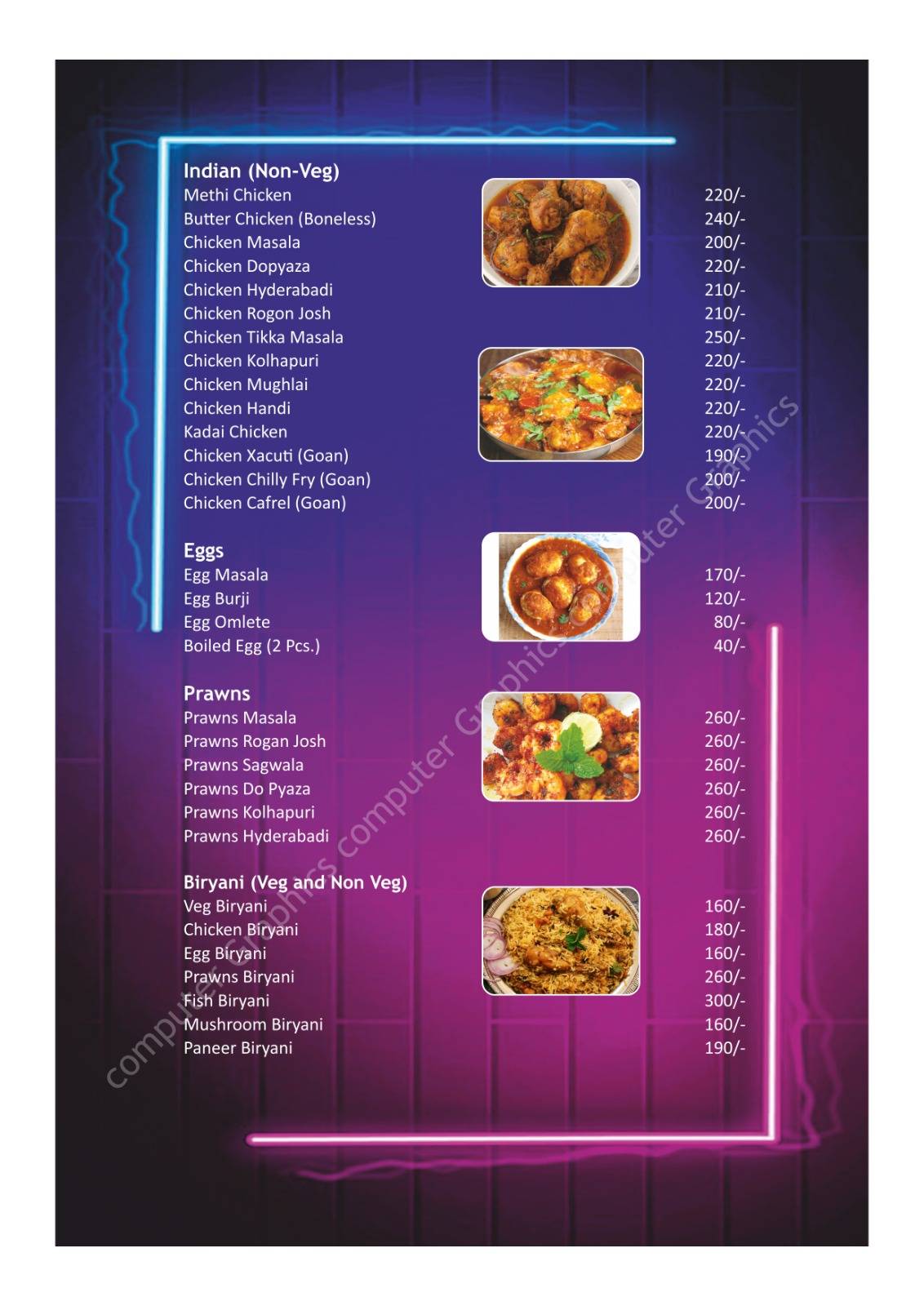 Indian (Non-Veg)
Methi Chicken 220/-
Butter Chicken (Boneless) 240/-
Chicken Masala 200/-
Chicken Dopyaza 220/-
Chicken Hyderabadi 210/-
Chicken Rogon Josh 210/-
Chicken Tikka Masala 250/-
Chicken Kolhapuri 220/-
Chicken Mughlai 220/-
Chicken Handi 220/-
Kadai Chicken 220/-
Chicken Xacuti (Goan) 190/-
Chicken Chilly Fry (Goan) 200/-
Chicken Cafrel (Goan) 200/-

Eggs
Egg Masala 170/-
Egg Burji 120/-
Egg Omlete 80/-
Boiled Egg (2 Pcs.) 40/-

Prawns
Prawns Masala 260/-
Prawns Rogan Josh 260/-
Prawns Sagwala 260/-
Prawns Do Pyaza 260/-
Prawns Kolhapuri 260/-
Prawns Hyderabadi 260/-

Biryani (Veg and Non Veg)
Veg Biryani 160/-
Chicken Biryani 180/-
Egg Biryani 160/-
Prawns Biryani 260/-
Fish Biryani 300/-
Mushroom Biryani 160/-
Paneer Biryani 190/-

computer Graphics computer Graphics computer Graphics